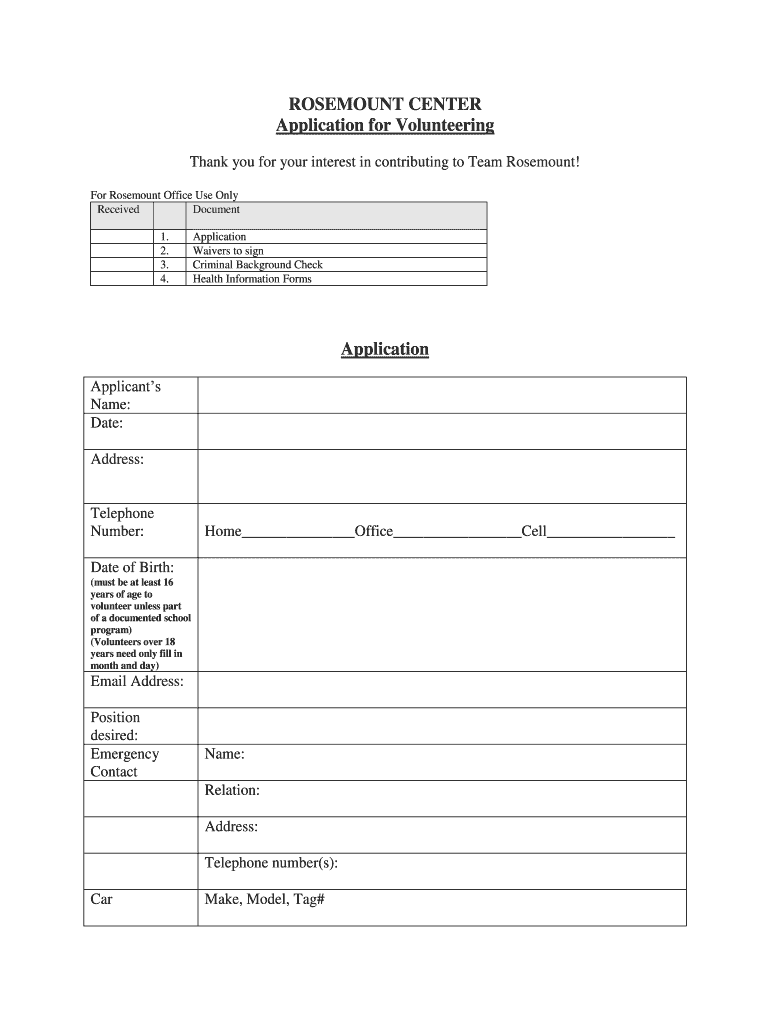 ROSEMOUNT CENTER
Application for Volunteering

Thank you for your interest in contributing to Team Rosemount!

For Rosemount Office Use Only

| Received | | Document |
|---|---|---|
| | 1. | Application |
| | 2. | Waivers to sign |
| | 3. | Criminal Background Check |
| | 4. | Health Information Forms |

Application

| | |
|---|---|
| Applicant's Name: | |
| Date: | |
| Address: | |
| Telephone Number: | Home______________Office________________Cell________________ |
| Date of Birth: (must be at least 16 years of age to volunteer unless part of a documented school program) (Volunteers over 18 years need only fill in month and day) | |
| Email Address: | |
| Position desired: | |
| Emergency Contact | Name: |
| | Relation: |
| | Address: |
| | Telephone number(s): |
| Car | Make, Model, Tag# |